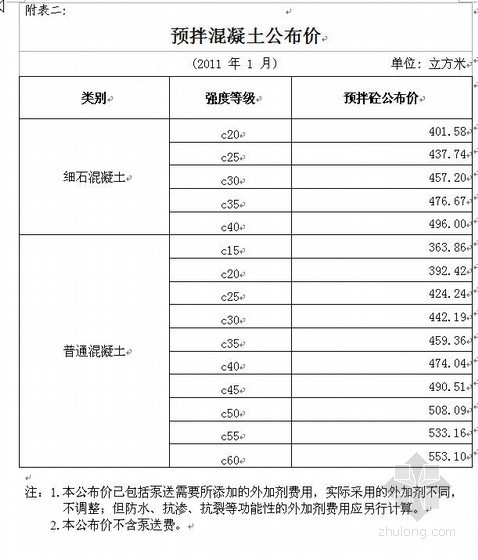 附表二:

预拌混凝土公布价

(2011 年 1 月)　　单位：立方米

| 类别 | 强度等级 | 预拌砼公布价 |
|---|---|---|
| 细石混凝土 | c20 | 401.58 |
| | c25 | 437.74 |
| | c30 | 457.20 |
| | c35 | 476.67 |
| | c40 | 496.00 |
| 普通混凝土 | c15 | 363.86 |
| | c20 | 392.42 |
| | c25 | 424.24 |
| | c30 | 442.19 |
| | c35 | 459.36 |
| | c40 | 474.04 |
| | c45 | 490.51 |
| | c50 | 508.09 |
| | c55 | 533.16 |
| | c60 | 553.10 |

注：1.本公布价已包括泵送需要所添加的外加剂费用，实际采用的外加剂不同，不调整；但防水、抗渗、抗裂等功能性的外加剂费用应另行计算。
2.本公布价不含泵送费。

zhulong.com